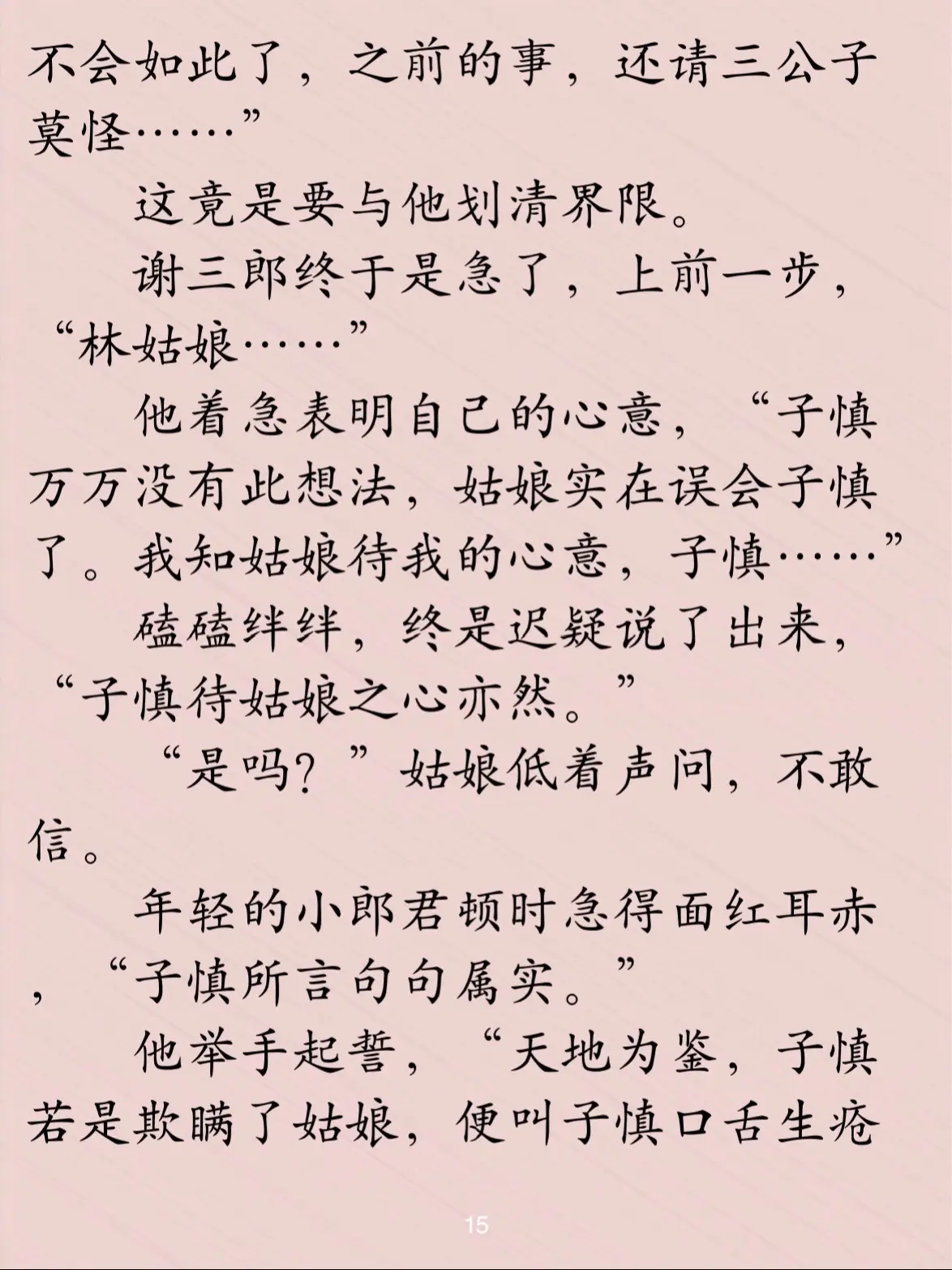 不会如此了，之前的事，还请三公子莫怪……”

这竟是要与他划清界限。

谢三郎终于是急了，上前一步，“林姑娘……”

他着急表明自己的心意，“子慎万万没有此想法，姑娘实在误会子慎了。我知姑娘待我的心意，子慎……”

磕磕绊绊，终是迟疑说了出来，“子慎待姑娘之心亦然。”

“是吗？”姑娘低着声问，不敢信。

年轻的小郎君顿时急得面红耳赤，“子慎所言句句属实。”

他举手起誓，“天地为鉴，子慎若是欺瞒了姑娘，便叫子慎口舌生疮

15